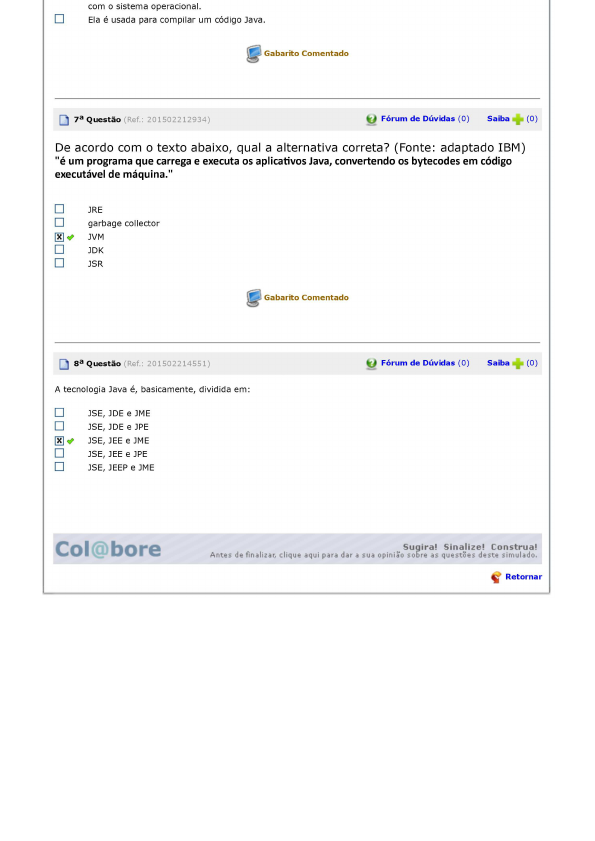 com o sistema operacional.
Ela é usada para compilar um código Java.

Gabarito Comentado

7ª Questão (Ref.: 201502212934) Fórum de Dúvidas (0) Saiba (0)

De acordo com o texto abaixo, qual a alternativa correta? (Fonte: adaptado IBM)
"é um programa que carrega e executa os aplicativos Java, convertendo os bytecodes em código executável de máquina."

JRE
garbage collector
JVM
JDK
JSR

Gabarito Comentado

8ª Questão (Ref.: 201502214551) Fórum de Dúvidas (0) Saiba (0)

A tecnologia Java é, basicamente, dividida em:

JSE, JDE e JME
JSE, JDE e JPE
JSE, JEE e JME
JSE, JEE e JPE
JSE, JEEP e JME

Col@bore Sugira! Sinalize! Construa!
Antes de finalizar, clique aqui para dar a sua opinião sobre as questões deste simulado.

Retornar